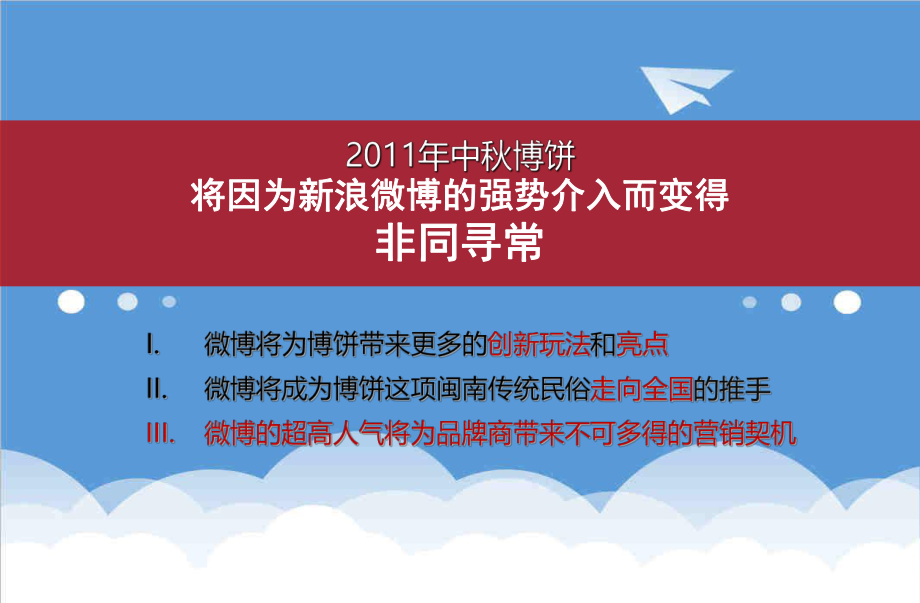 2011年中秋博饼
将因为新浪微博的强势介入而变得
非同寻常

I. 微博将为博饼带来更多的创新玩法和亮点

II. 微博将成为博饼这项闽南传统民俗走向全国的推手

III. 微博的超高人气将为品牌商带来不可多得的营销契机